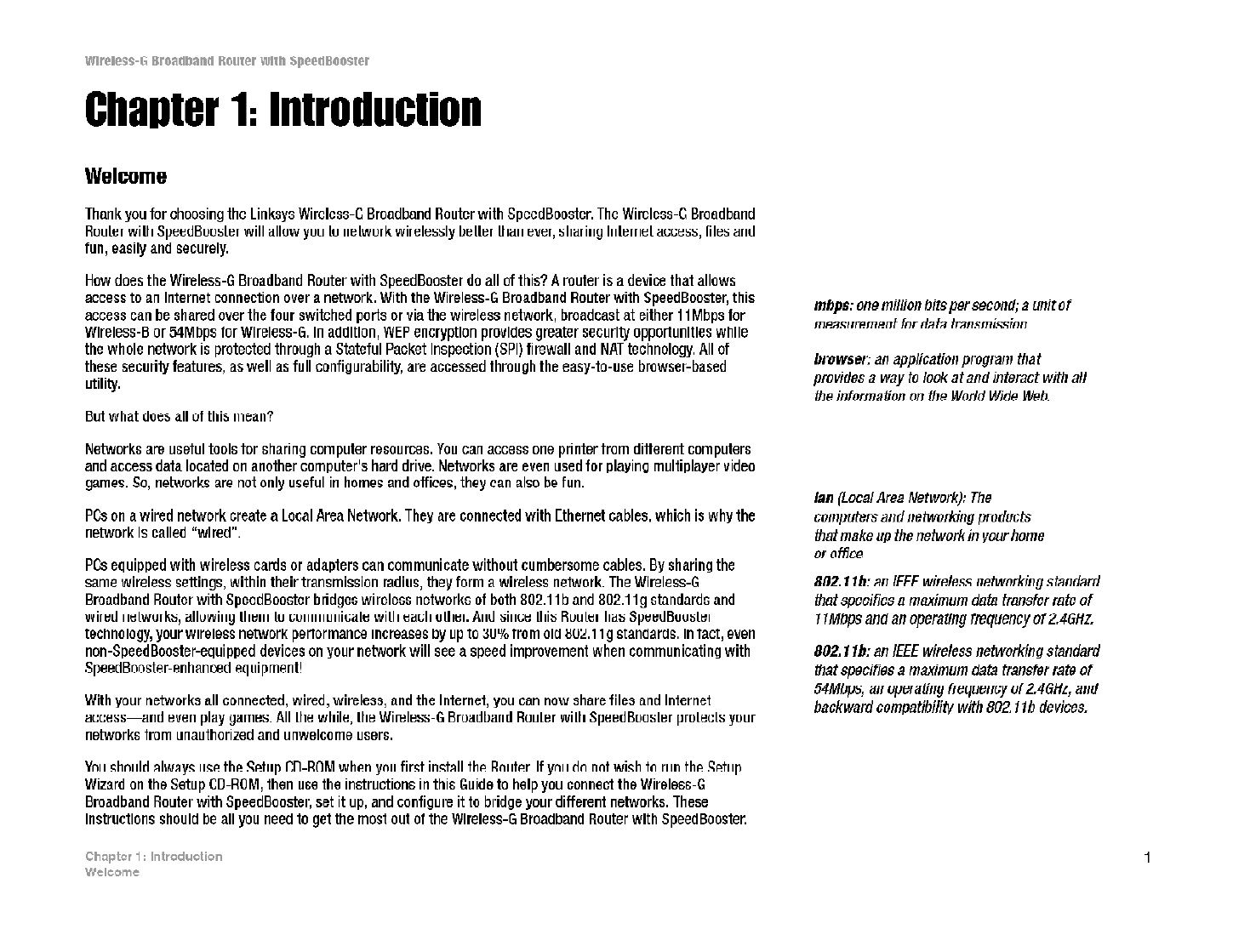 Wireless-G Broadband Router with SpeedBooster

Chapter 1: Introduction

Welcome

Thank you for choosing the Linksys Wireless-G Broadband Router with SpeedBooster. The Wireless-G Broadband Router with SpeedBooster will allow you to network wirelessly better than ever, sharing Internet access, files and fun, easily and securely.

How does the Wireless-G Broadband Router with SpeedBooster do all of this? A router is a device that allows access to an Internet connection over a network. With the Wireless-G Broadband Router with SpeedBooster, this access can be shared over the four switched ports or via the wireless network, broadcast at either 11Mbps for Wireless-B or 54Mbps for Wireless-G. In addition, WEP encryption provides greater security opportunities while the whole network is protected through a Stateful Packet Inspection (SPI) firewall and NAT technology. All of these security features, as well as full configurability, are accessed through the easy-to-use browser-based utility.

But what does all of this mean?

Networks are useful tools for sharing computer resources. You can access one printer from different computers and access data located on another computer's hard drive. Networks are even used for playing multiplayer video games. So, networks are not only useful in homes and offices, they can also be fun.

PCs on a wired network create a Local Area Network. They are connected with Ethernet cables, which is why the network is called "wired".

PCs equipped with wireless cards or adapters can communicate without cumbersome cables. By sharing the same wireless settings, within their transmission radius, they form a wireless network. The Wireless-G Broadband Router with SpeedBooster bridges wireless networks of both 802.11b and 802.11g standards and wired networks, allowing them to communicate with each other. And since this Router has SpeedBooster technology, your wireless network performance increases by up to 30% from old 802.11g standards. In fact, even non-SpeedBooster-equipped devices on your network will see a speed improvement when communicating with SpeedBooster-enhanced equipment!

With your networks all connected, wired, wireless, and the Internet, you can now share files and Internet access—and even play games. All the while, the Wireless-G Broadband Router with SpeedBooster protects your networks from unauthorized and unwelcome users.

You should always use the Setup CD-ROM when you first install the Router. If you do not wish to run the Setup Wizard on the Setup CD-ROM, then use the instructions in this Guide to help you connect the Wireless-G Broadband Router with SpeedBooster, set it up, and configure it to bridge your different networks. These instructions should be all you need to get the most out of the Wireless-G Broadband Router with SpeedBooster.

mbps: one million bits per second; a unit of measurement for data transmission

browser: an application program that provides a way to look at and interact with all the information on the World Wide Web.

lan (Local Area Network): The computers and networking products that make up the network in your home or office

802.11b: an IEEE wireless networking standard that specifies a maximum data transfer rate of 11Mbps and an operating frequency of 2.4GHz.

802.11b: an IEEE wireless networking standard that specifies a maximum data transfer rate of 54Mbps, an operating frequency of 2.4GHz, and backward compatibility with 802.11b devices.

Chapter 1: Introduction
Welcome

1